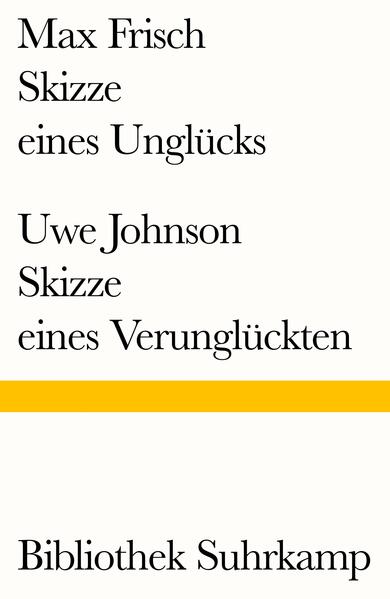 Max Frisch
Skizze
eines Unglücks

Uwe Johnson
Skizze
eines Verunglückten

Bibliothek Suhrkamp